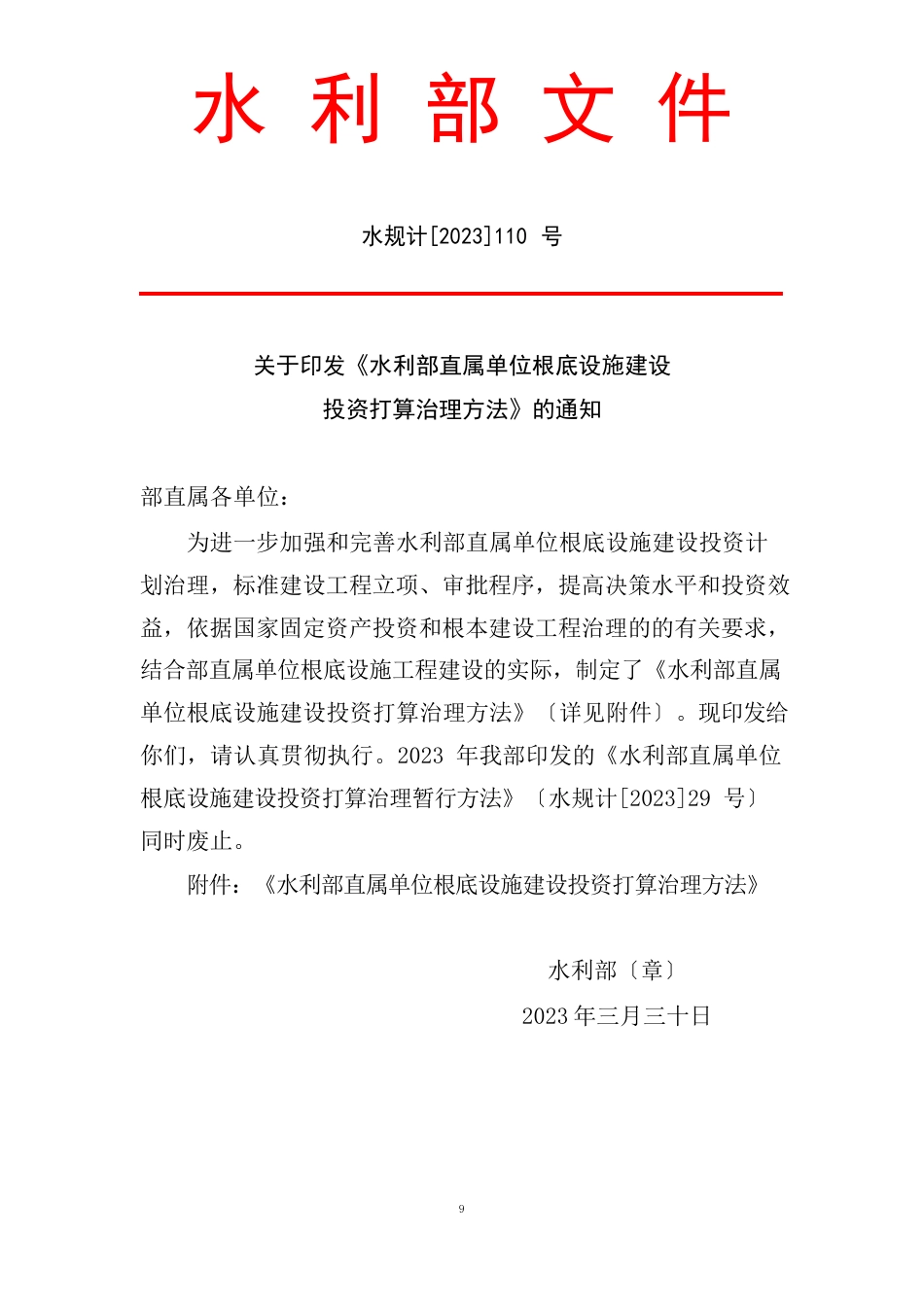 水 利 部 文 件

水规计[2023]110 号

关于印发《水利部直属单位根底设施建设投资打算治理方法》的通知

部直属各单位：

为进一步加强和完善水利部直属单位根底设施建设投资计划治理，标准建设工程立项、审批程序，提高决策水平和投资效益，依据国家固定资产投资和根本建设工程治理的的有关要求，结合部直属单位根底设施工程建设的实际，制定了《水利部直属单位根底设施建设投资打算治理方法》〔详见附件〕。现印发给你们，请认真贯彻执行。2023 年我部印发的《水利部直属单位根底设施建设投资打算治理暂行方法》〔水规计[2023]29 号〕同时废止。

附件：《水利部直属单位根底设施建设投资打算治理方法》

水利部〔章〕

2023 年三月三十日

9